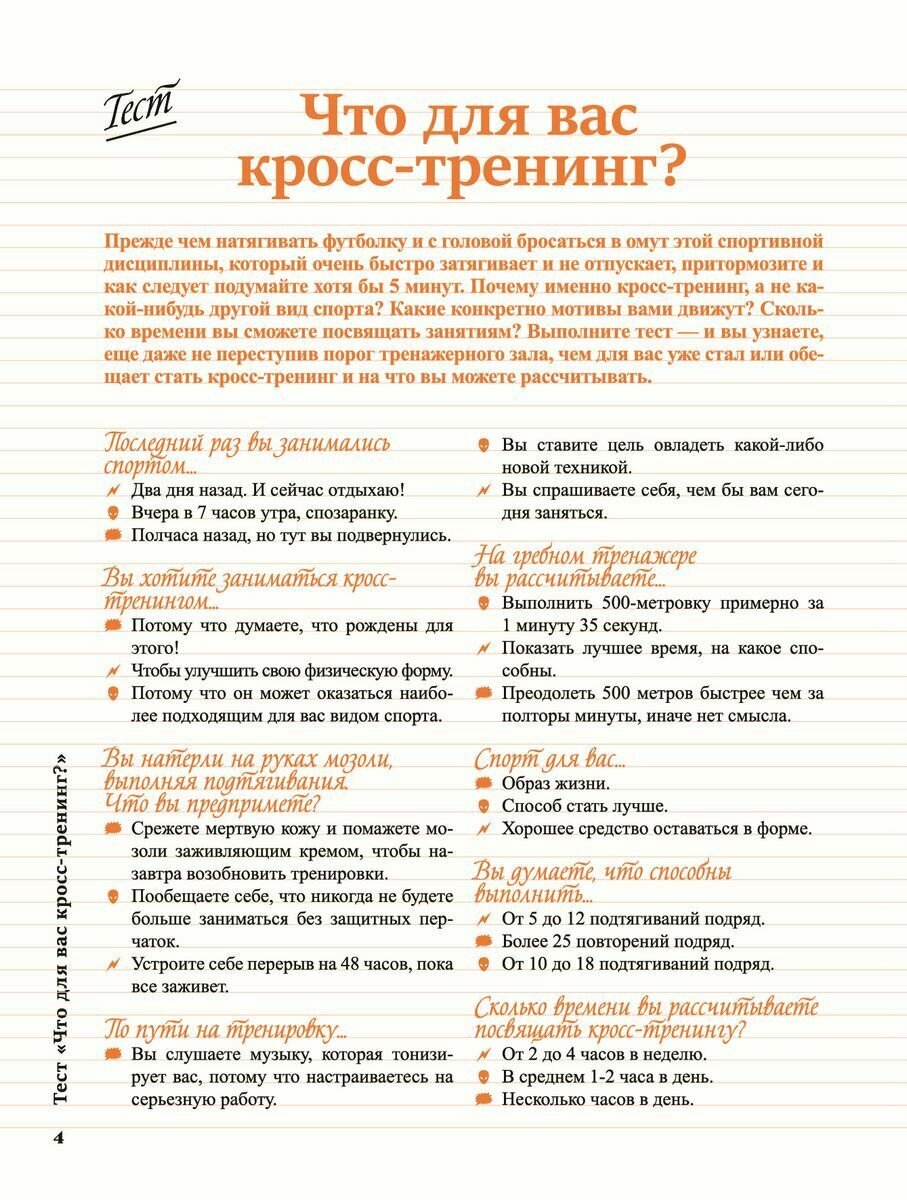 Тест

Что для вас кросс-тренинг?

Прежде чем натягивать футболку и с головой бросаться в омут этой спортивной дисциплины, который очень быстро затягивает и не отпускает, притормозите и как следует подумайте хотя бы 5 минут. Почему именно кросс-тренинг, а не какой-нибудь другой вид спорта? Какие конкретно мотивы вами движут? Сколько времени вы сможете посвящать занятиям? Выполните тест — и вы узнаете, еще даже не переступив порог тренажерного зала, чем для вас уже стал или обещает стать кросс-тренинг и на что вы можете рассчитывать.

Последний раз вы занимались спортом...
Два дня назад. И сейчас отдыхаю!
Вчера в 7 часов утра, спозаранку.
Полчаса назад, но тут вы подвернулись.

Вы хотите заниматься кросс-тренингом...
Потому что думаете, что рождены для этого!
Чтобы улучшить свою физическую форму.
Потому что он может оказаться наиболее подходящим для вас видом спорта.

Вы натерли на руках мозоли, выполняя подтягивания. Что вы предпримете?
Срежете мертвую кожу и помажете мозоли заживляющим кремом, чтобы назавтра возобновить тренировки.
Пообещаете себе, что никогда не будете больше заниматься без защитных перчаток.
Устроите себе перерыв на 48 часов, пока все заживет.

По пути на тренировку...
Вы слушаете музыку, которая тонизирует вас, потому что настраиваетесь на серьезную работу.
Вы ставите цель овладеть какой-либо новой техникой.
Вы спрашиваете себя, чем бы вам сегодня заняться.

На гребном тренажере вы рассчитываете...
Выполнить 500-метровку примерно за 1 минуту 35 секунд.
Показать лучшее время, на какое способны.
Преодолеть 500 метров быстрее чем за полторы минуты, иначе нет смысла.

Спорт для вас...
Образ жизни.
Способ стать лучше.
Хорошее средство оставаться в форме.

Вы думаете, что способны выполнить...
От 5 до 12 подтягиваний подряд.
Более 25 повторений подряд.
От 10 до 18 подтягиваний подряд.

Сколько времени вы рассчитываете посвящать кросс-тренингу?
От 2 до 4 часов в неделю.
В среднем 1-2 часа в день.
Несколько часов в день.

Тест «Что для вас кросс-тренинг?»

4